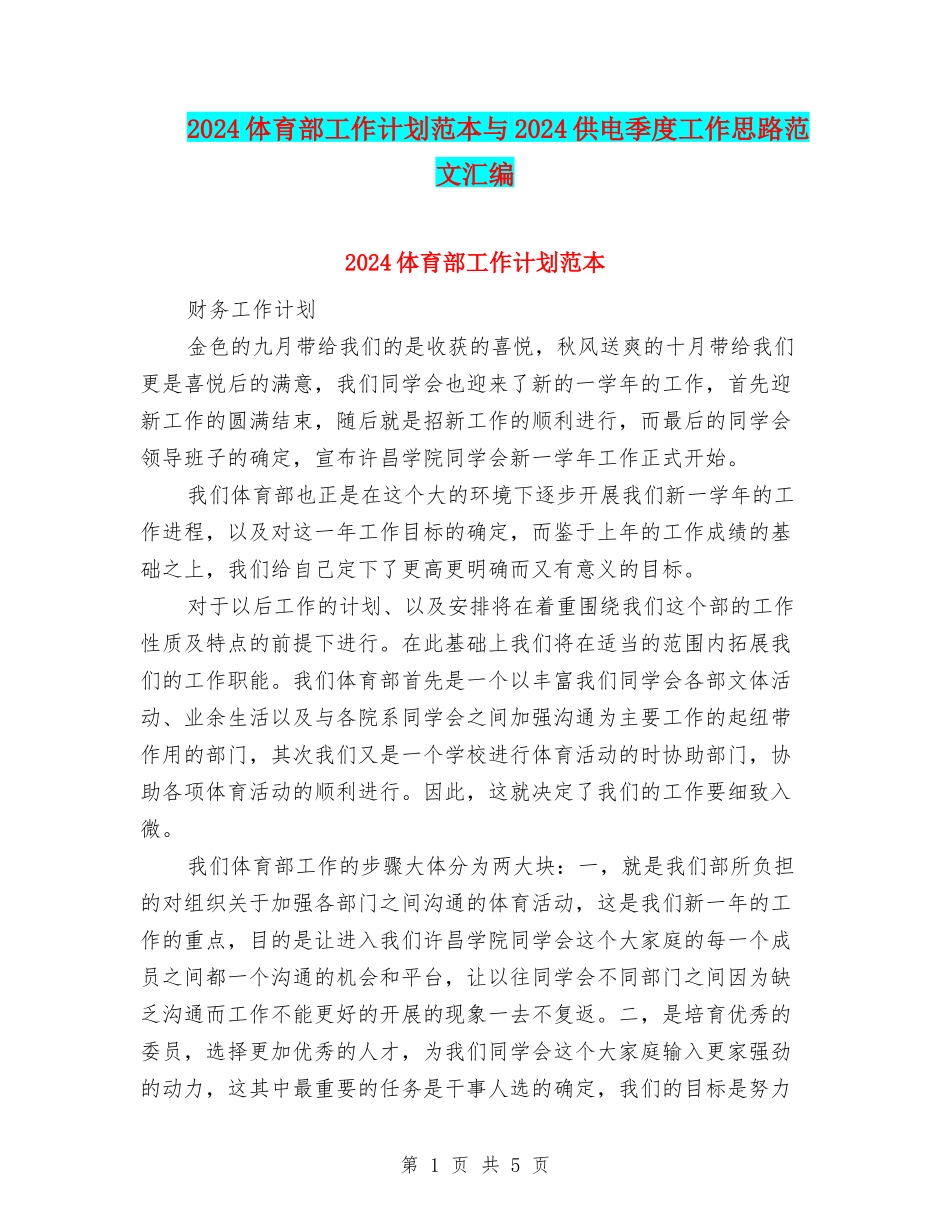 2024体育部工作计划范本与2024供电季度工作思路范文汇编

2024体育部工作计划范本

财务工作计划

金色的九月带给我们的是收获的喜悦，秋风送爽的十月带给我们更是喜悦后的满意，我们同学会也迎来了新的一学年的工作，首先迎新工作的圆满结束，随后就是招新工作的顺利进行，而最后的同学会领导班子的确定，宣布许昌学院同学会新一学年工作正式开始。

我们体育部也正是在这个大的环境下逐步开展我们新一学年的工作进程，以及对这一年工作目标的确定，而鉴于上年的工作成绩的基础之上，我们给自己定下了更高更明确而又有意义的目标。

对于以后工作的计划、以及安排将在着重围绕我们这个部的工作性质及特点的前提下进行。在此基础上我们将在适当的范围内拓展我们的工作职能。我们体育部首先是一个以丰富我们同学会各部文体活动、业余生活以及与各院系同学会之间加强沟通为主要工作的起纽带作用的部门，其次我们又是一个学校进行体育活动的时协助部门，协助各项体育活动的顺利进行。因此，这就决定了我们的工作要细致入微。

我们体育部工作的步骤大体分为两大块：一，就是我们部所负担的对组织关于加强各部门之间沟通的体育活动，这是我们新一年的工作的重点，目的是让进入我们许昌学院同学会这个大家庭的每一个成员之间都一个沟通的机会和平台，让以往同学会不同部门之间因为缺乏沟通而工作不能更好的开展的现象一去不复返。二，是培育优秀的委员，选择更加优秀的人才，为我们同学会这个大家庭输入更家强劲的动力，这其中最重要的任务是干事人选的确定，我们的目标是努力

第 1 页 共 5 页